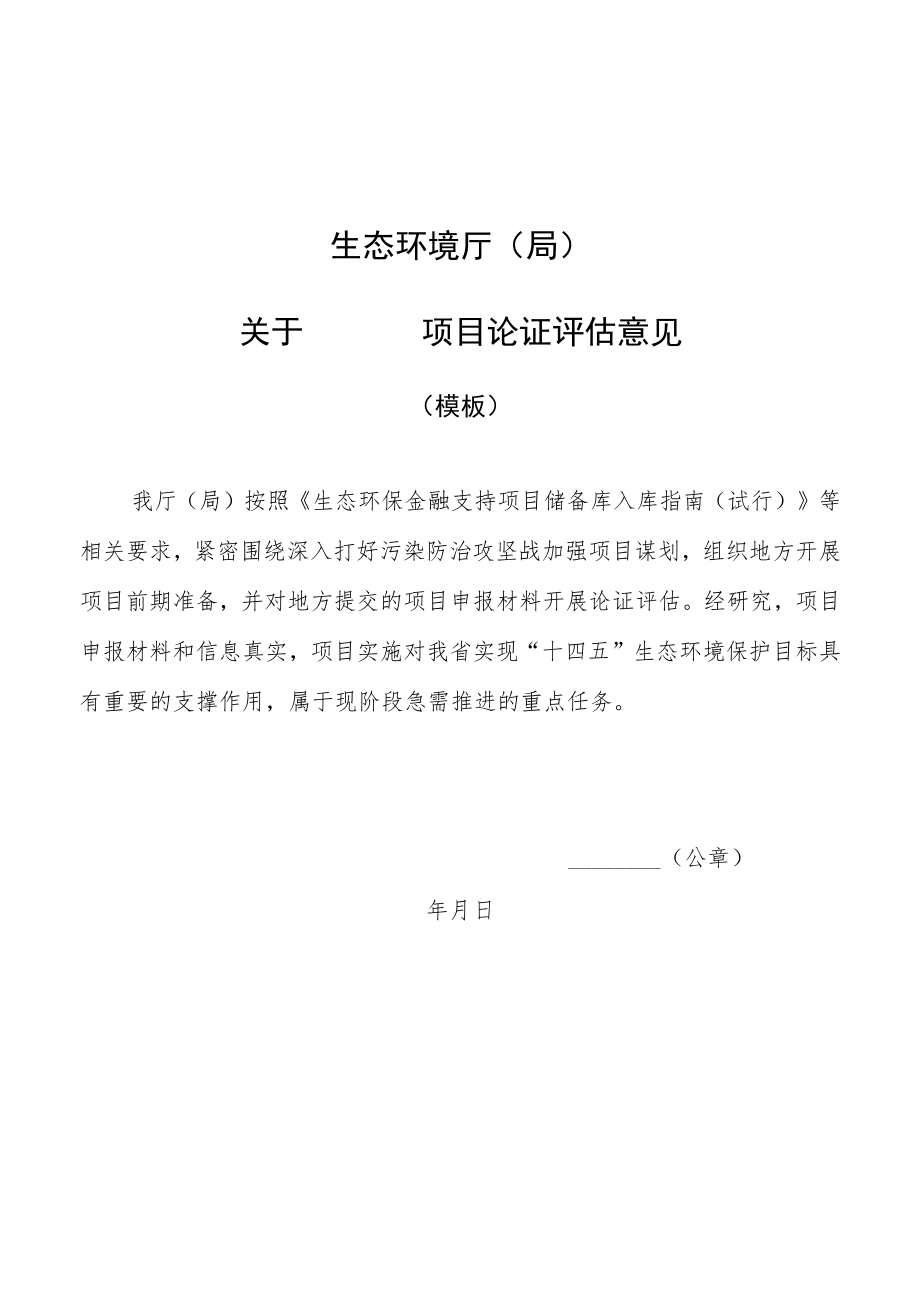 生态环境厅（局）

关于　　　　项目论证评估意见

（模板）

我厅（局）按照《生态环保金融支持项目储备库入库指南（试行）》等相关要求，紧密围绕深入打好污染防治攻坚战加强项目谋划，组织地方开展项目前期准备，并对地方提交的项目申报材料开展论证评估。经研究，项目申报材料和信息真实，项目实施对我省实现“十四五”生态环境保护目标具有重要的支撑作用，属于现阶段急需推进的重点任务。

________（公章）

年月日